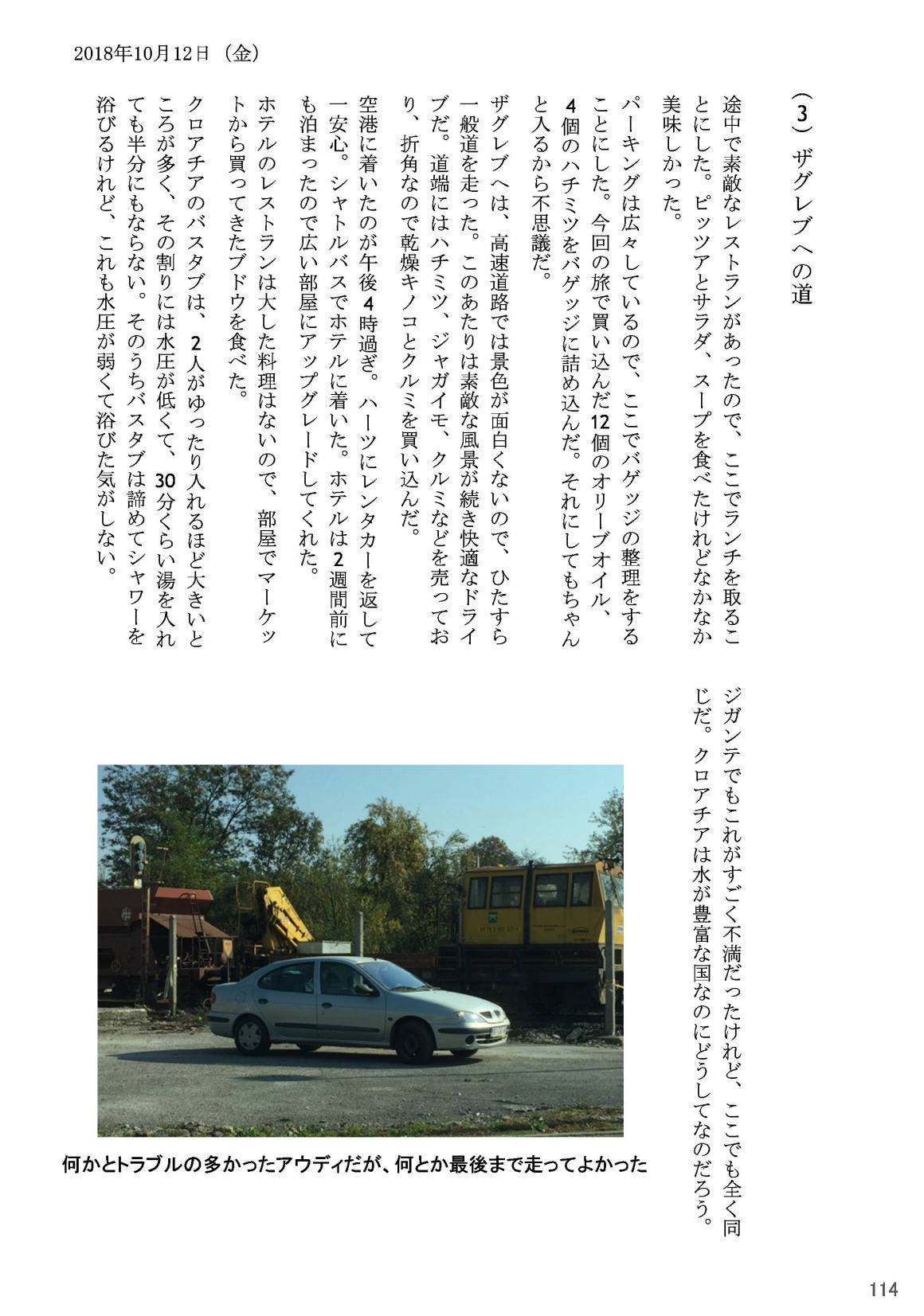 2018年10月12日（金）

（3）ザグレブへの道

途中で素敵なレストランがあったので、ここでランチを取ることにした。ピッツアとサラダ、スープを食べたけれどなかなか美味しかった。

パーキングは広々しているので、ここでバゲッジの整理をすることにした。今回の旅で買い込んだ12個のオリーブオイル、4個のハチミツをバゲッジに詰め込んだ。それにしてもちゃんと入るから不思議だ。

ザグレブへは、高速道路では景色が面白くないので、ひたすら一般道を走った。このあたりは素敵な風景が続き快適なドライブだ。道端にはハチミツ、ジャガイモ、クルミなどを売っており、折角なので乾燥キノコとクルミを買い込んだ。

空港に着いたのが午後4時過ぎ。ハーツにレンタカーを返して一安心。シャトルバスでホテルに着いた。ホテルは2週間前にも泊まったので広い部屋にアップグレードしてくれた。

ホテルのレストランは大した料理はないので、部屋でマーケットから買ってきたブドウを食べた。

クロアチアのバスタブは、2人がゆったり入れるほど大きいところが多く、その割りには水圧が低くて、30分くらい湯を入れても半分にもならない。そのうちバスタブは諦めてシャワーを浴びるけれど、これも水圧が弱くて浴びた気がしない。

ジガンテでもこれがすごく不満だったけれど、ここでも全く同じだ。クロアチアは水が豊富な国なのにどうしてなのだろう。

何かとトラブルの多かったアウディだが、何とか最後まで走ってよかった

114